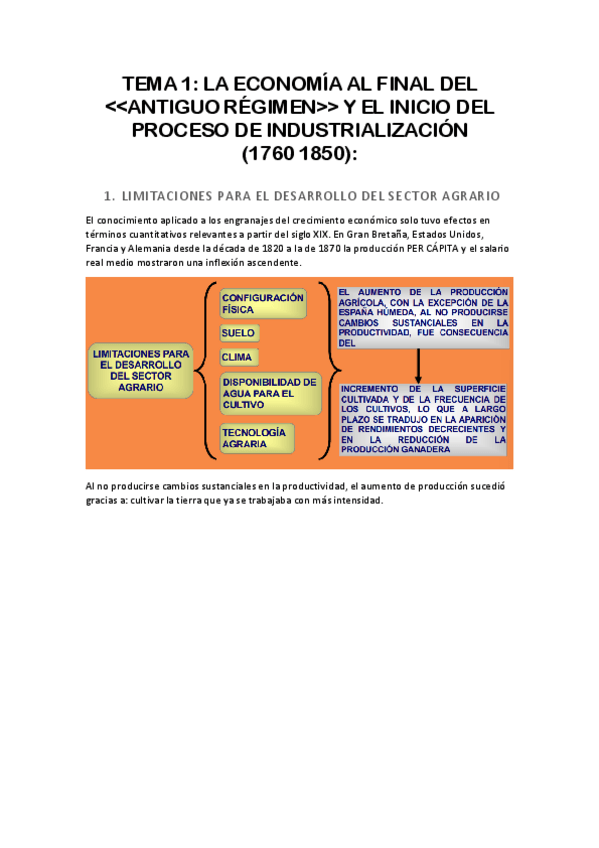 TEMA 1: LA ECONOMÍA AL FINAL DEL <<ANTIGUO RÉGIMEN>> Y EL INICIO DEL PROCESO DE INDUSTRIALIZACIÓN (1760 1850):

1. LIMITACIONES PARA EL DESARROLLO DEL SECTOR AGRARIO

El conocimiento aplicado a los engranajes del crecimiento económico solo tuvo efectos en términos cuantitativos relevantes a partir del siglo XIX. En Gran Bretaña, Estados Unidos, Francia y Alemania desde la década de 1820 a la de 1870 la producción PER CÁPITA y el salario real medio mostraron una inflexión ascendente.

LIMITACIONES PARA EL DESARROLLO DEL SECTOR AGRARIO

CONFIGURACIÓN FÍSICA

SUELO

CLIMA

DISPONIBILIDAD DE AGUA PARA EL CULTIVO

TECNOLOGÍA AGRARIA

EL AUMENTO DE LA PRODUCCIÓN AGRÍCOLA, CON LA EXCEPCIÓN DE LA ESPAÑA HÚMEDA, AL NO PRODUCIRSE CAMBIOS SUSTANCIALES EN LA PRODUCTIVIDAD, FUE CONSECUENCIA DEL

INCREMENTO DE LA SUPERFICIE CULTIVADA Y DE LA FRECUENCIA DE LOS CULTIVOS, LO QUE A LARGO PLAZO SE TRADUJO EN LA APARICIÓN DE RENDIMIENTOS DECRECIENTES Y EN LA REDUCCIÓN DE LA PRODUCCIÓN GANADERA

Al no producirse cambios sustanciales en la productividad, el aumento de producción sucedió gracias a: cultivar la tierra que ya se trabajaba con más intensidad.